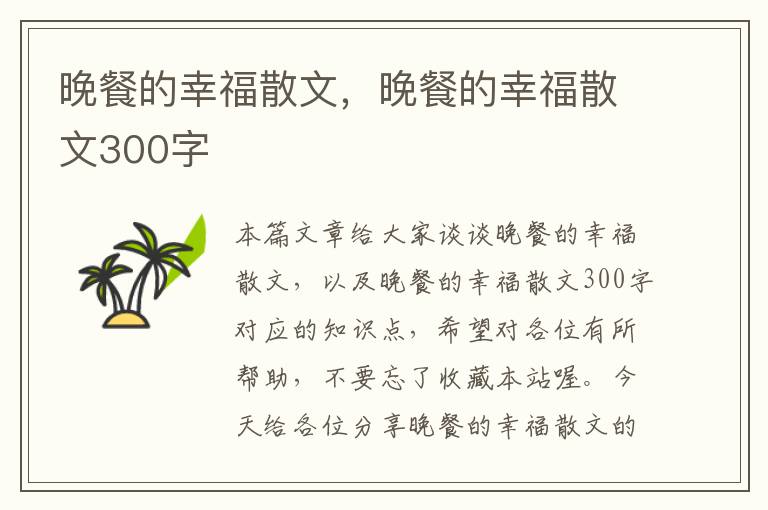 晚餐的幸福散文，晚餐的幸福散文300字

本篇文章给大家谈谈晚餐的幸福散文，以及晚餐的幸福散文300字对应的知识点，希望对各位有所帮助，不要忘了收藏本站喔。今天给各位分享晚餐的幸福散文的